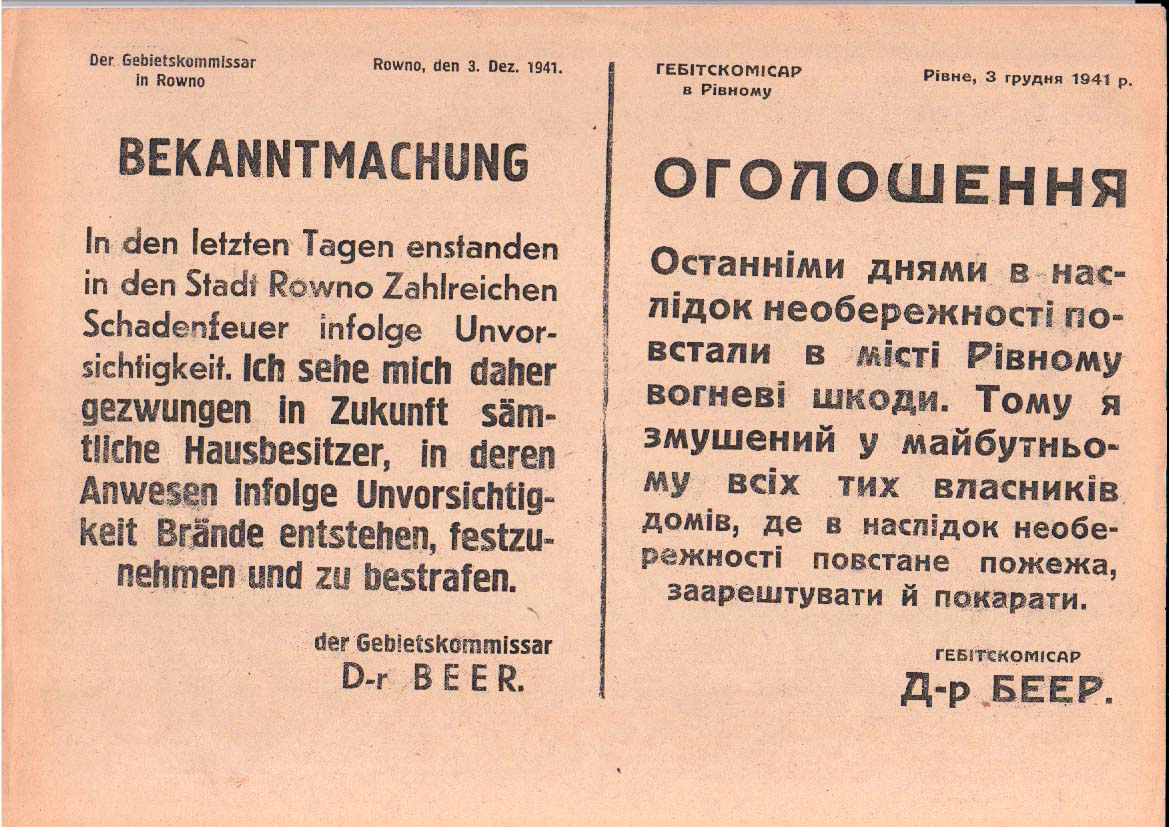 Der Gebietskommissar in Rowno

Rowno, den 3. Dez. 1941.

BEKANNTMACHUNG

In den letzten Tagen enstanden in den Stadt Rowno Zahlreichen Schadenfeuer infolge Unvorsichtigkeit. Ich sehe mich daher gezwungen in Zukunft sämtliche Hausbesitzer, in deren Anwesen infolge Unvorsichtigkeit Brände entstehen, festzunehmen und zu bestrafen.

der Gebietskommissar
D-r BEER.

ГЕБІТСКОМІСАР в Рівному

Рівне, 3 грудня 1941 р.

ОГОЛОШЕННЯ

Останніми днями в наслідок необережності повстали в місті Рівному вогневі шкоди. Тому я змушений у майбутньому всіх тих власників домів, де в наслідок необережності повстане пожежа, заарештувати й покарати.

ГЕБІТСКОМІСАР
Д-р БЕЕР.